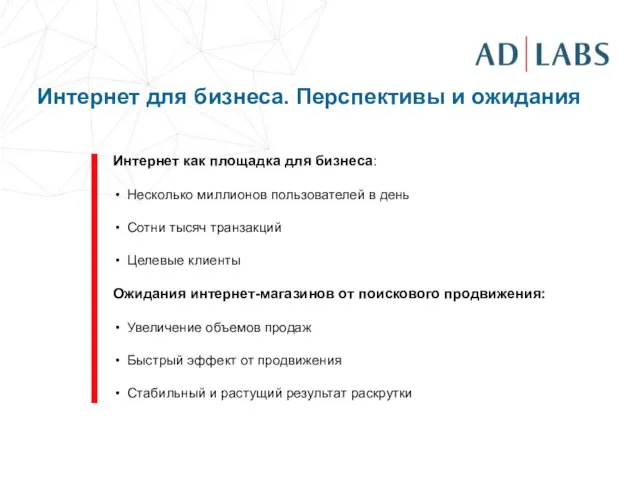 AD|LABS

Интернет для бизнеса. Перспективы и ожидания

Интернет как площадка для бизнеса:

• Несколько миллионов пользователей в день

• Сотни тысяч транзакций

• Целевые клиенты

Ожидания интернет-магазинов от поискового продвижения:

• Увеличение объемов продаж

• Быстрый эффект от продвижения

• Стабильный и растущий результат раскрутки